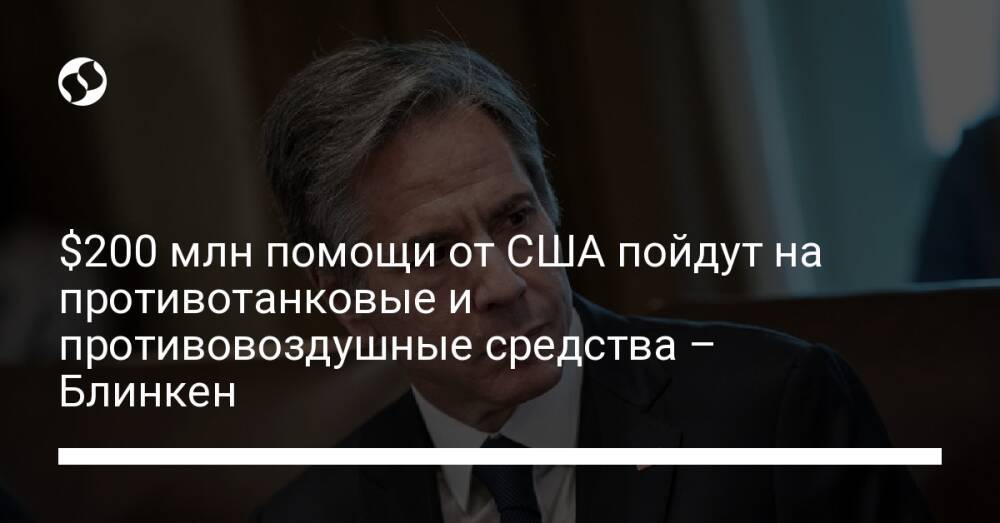 $200 млн помощи от США пойдут на противотанковые и противовоздушные средства – Блинкен